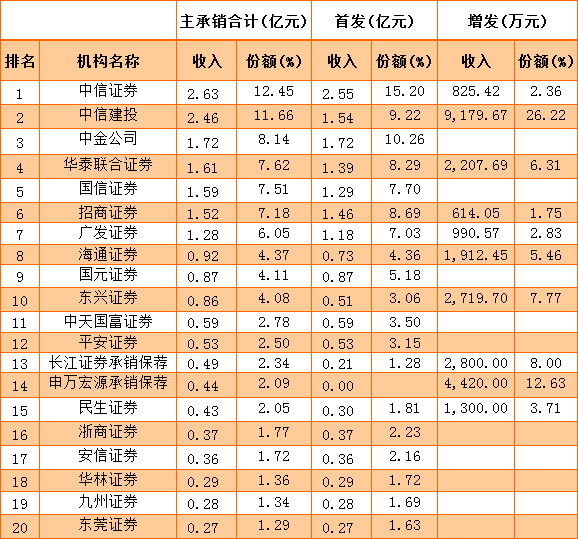 | | | 主承销合计(亿元) | | 首发(亿元) | | 增发(万元) | |
|---|---|---|---|---|---|---|---|
| 排名 | 机构名称 | 收入 | 份额(%) | 收入 | 份额(%) | 收入 | 份额(%) |
| 1 | 中信证券 | 2.63 | 12.45 | 2.55 | 15.20 | 825.42 | 2.36 |
| 2 | 中信建投 | 2.46 | 11.66 | 1.54 | 9.22 | 9,179.67 | 26.22 |
| 3 | 中金公司 | 1.72 | 8.14 | 1.72 | 10.26 | | |
| 4 | 华泰联合证券 | 1.61 | 7.62 | 1.39 | 8.29 | 2,207.69 | 6.31 |
| 5 | 国信证券 | 1.59 | 7.51 | 1.29 | 7.70 | | |
| 6 | 招商证券 | 1.52 | 7.18 | 1.46 | 8.69 | 614.05 | 1.75 |
| 7 | 广发证券 | 1.28 | 6.05 | 1.18 | 7.03 | 990.57 | 2.83 |
| 8 | 海通证券 | 0.92 | 4.37 | 0.73 | 4.36 | 1,912.45 | 5.46 |
| 9 | 国元证券 | 0.87 | 4.11 | 0.87 | 5.18 | | |
| 10 | 东兴证券 | 0.86 | 4.08 | 0.51 | 3.06 | 2,719.70 | 7.77 |
| 11 | 中天国富证券 | 0.59 | 2.78 | 0.59 | 3.50 | | |
| 12 | 平安证券 | 0.53 | 2.50 | 0.53 | 3.15 | | |
| 13 | 长江证券承销保荐 | 0.49 | 2.34 | 0.21 | 1.28 | 2,800.00 | 8.00 |
| 14 | 申万宏源承销保荐 | 0.44 | 2.09 | 0.00 | | 4,420.00 | 12.63 |
| 15 | 民生证券 | 0.43 | 2.05 | 0.30 | 1.81 | 1,300.00 | 3.71 |
| 16 | 浙商证券 | 0.37 | 1.77 | 0.37 | 2.23 | | |
| 17 | 安信证券 | 0.36 | 1.72 | 0.36 | 2.16 | | |
| 18 | 华林证券 | 0.29 | 1.36 | 0.29 | 1.72 | | |
| 19 | 九州证券 | 0.28 | 1.34 | 0.28 | 1.69 | | |
| 20 | 东莞证券 | 0.27 | 1.29 | 0.27 | 1.63 | | |